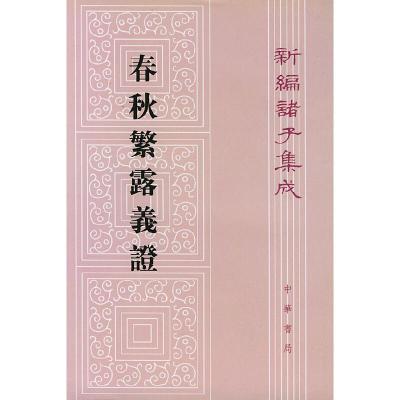 新編諸子集成

春秋繁露義證

中華書局